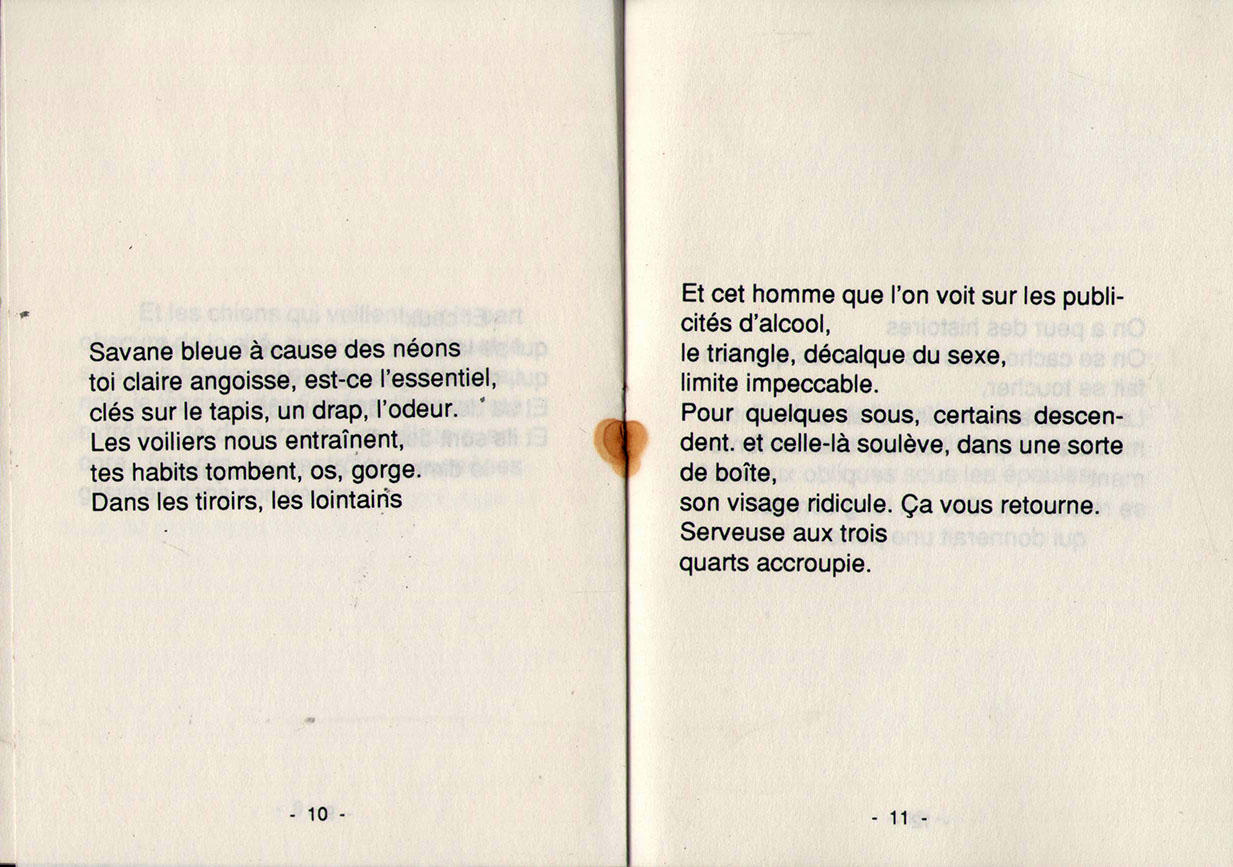 Savane bleue à cause des néons
toi claire angoisse, est-ce l'essentiel,
clés sur le tapis, un drap, l'odeur.
Les voiliers nous entraînent,
tes habits tombent, os, gorge.
Dans les tiroirs, les lointains

- 10 -

Et cet homme que l'on voit sur les publicités d'alcool,
le triangle, décalque du sexe,
limite impeccable.
Pour quelques sous, certains descendent. et celle-là soulève, dans une sorte de boîte,
son visage ridicule. Ça vous retourne.
Serveuse aux trois
quarts accroupie.

- 11 -